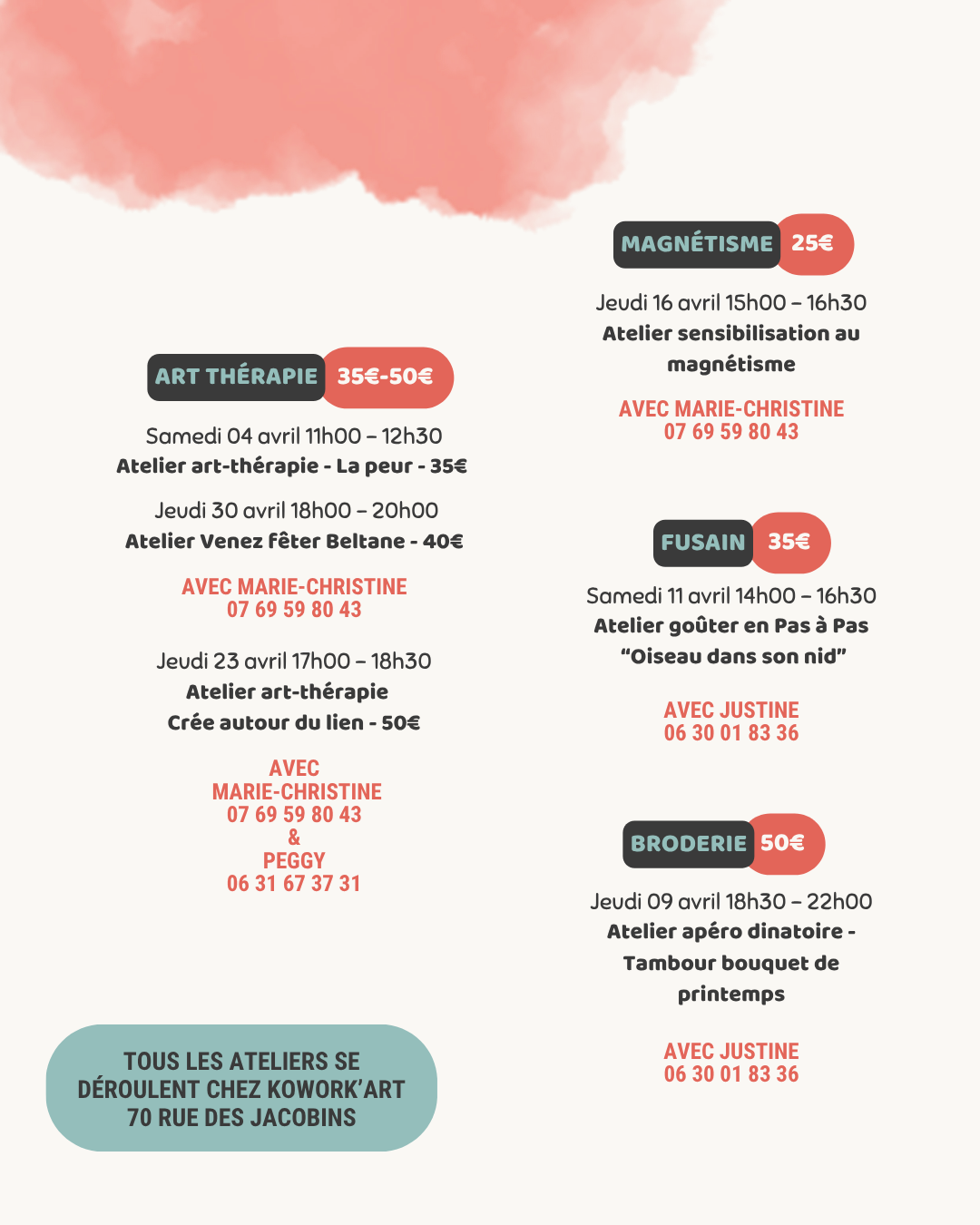 ART THÉRAPIE 35€-50€

Samedi 04 avril 11h00 – 12h30
Atelier art-thérapie - La peur - 35€

Jeudi 30 avril 18h00 – 20h00
Atelier Venez fêter Beltane - 40€

AVEC MARIE-CHRISTINE
07 69 59 80 43

Jeudi 23 avril 17h00 – 18h30
Atelier art-thérapie
Crée autour du lien - 50€

AVEC
MARIE-CHRISTINE
07 69 59 80 43
&
PEGGY
06 31 67 37 31

TOUS LES ATELIERS SE DÉROULENT CHEZ KOWORK'ART 70 RUE DES JACOBINS

MAGNÉTISME 25€

Jeudi 16 avril 15h00 – 16h30
Atelier sensibilisation au magnétisme

AVEC MARIE-CHRISTINE
07 69 59 80 43

FUSAIN 35€

Samedi 11 avril 14h00 – 16h30
Atelier goûter en Pas à Pas
"Oiseau dans son nid"

AVEC JUSTINE
06 30 01 83 36

BRODERIE 50€

Jeudi 09 avril 18h30 – 22h00
Atelier apéro dinatoire - Tambour bouquet de printemps

AVEC JUSTINE
06 30 01 83 36